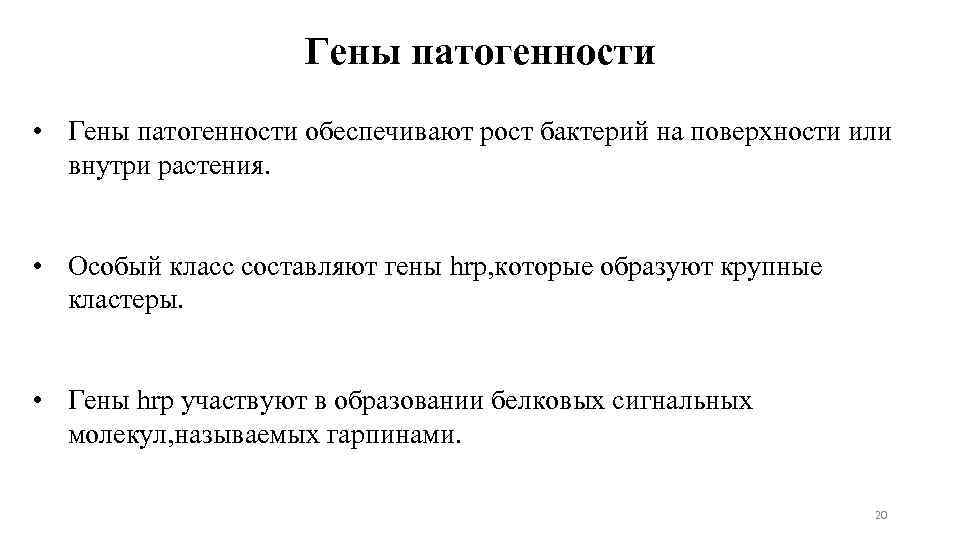 Гены патогенности

• Гены патогенности обеспечивают рост бактерий на поверхности или внутри растения.

• Особый класс составляют гены hrp,которые образуют крупные кластеры.

• Гены hrp участвуют в образовании белковых сигнальных молекул,называемых гарпинами.

20